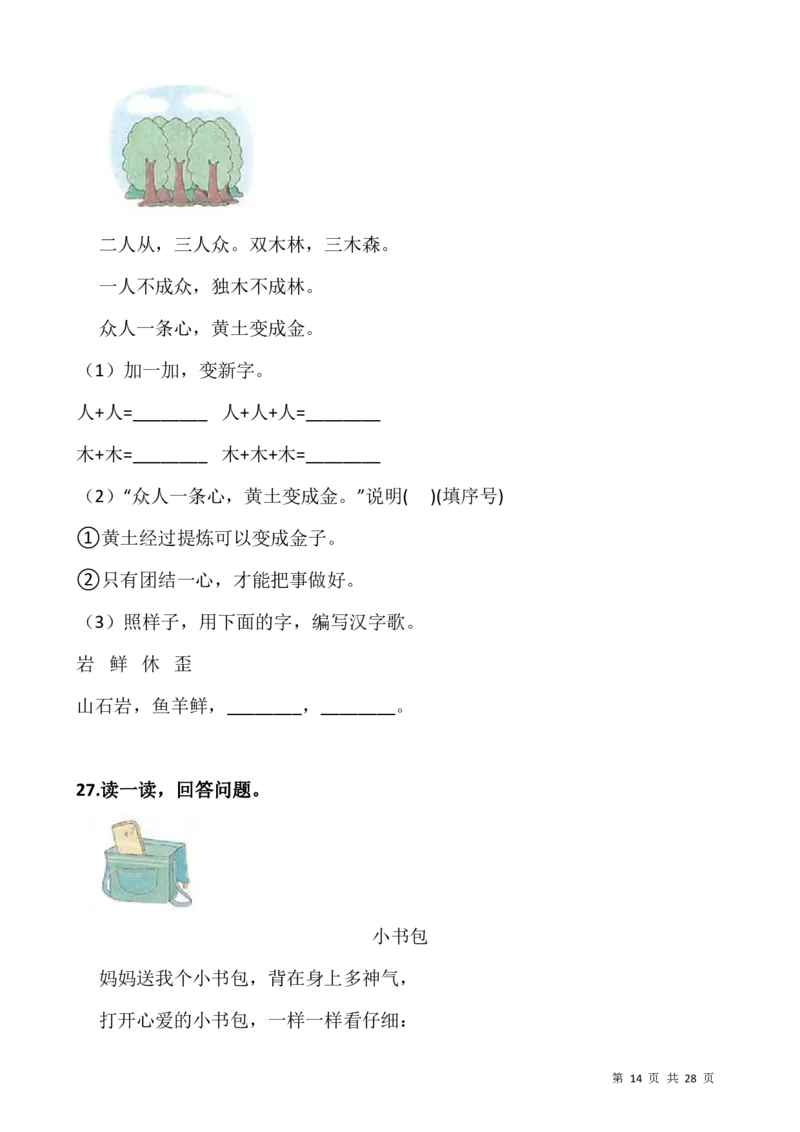 二人从，三人众。双木林，三木森。

一人不成众，独木不成林。

众人一条心，黄土变成金。

（1）加一加，变新字。

人+人=________ 人+人+人=________

木+木=________ 木+木+木=________

（2）“众人一条心，黄土变成金。”说明(　)(填序号)

①黄土经过提炼可以变成金子。

②只有团结一心，才能把事做好。

（3）照样子，用下面的字，编写汉字歌。

岩 鲜 休 歪

山石岩，鱼羊鲜，________，________。

**27.读一读，回答问题。**

小书包

妈妈送我个小书包，背在身上多神气，

打开心爱的小书包，一样一样看仔细：

第 14 页 共 28 页